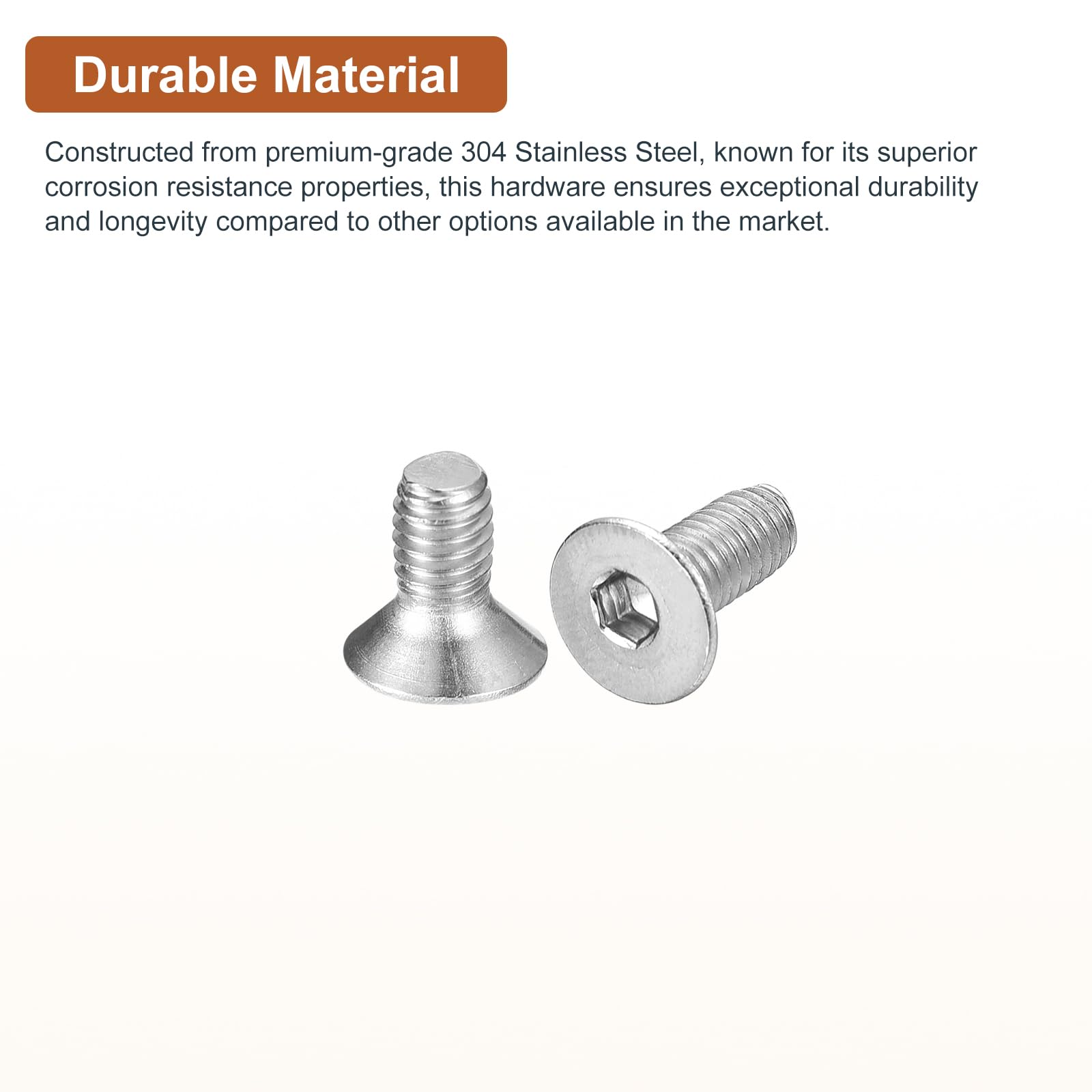 Durable Material

Constructed from premium-grade 304 Stainless Steel, known for its superior corrosion resistance properties, this hardware ensures exceptional durability and longevity compared to other options available in the market.